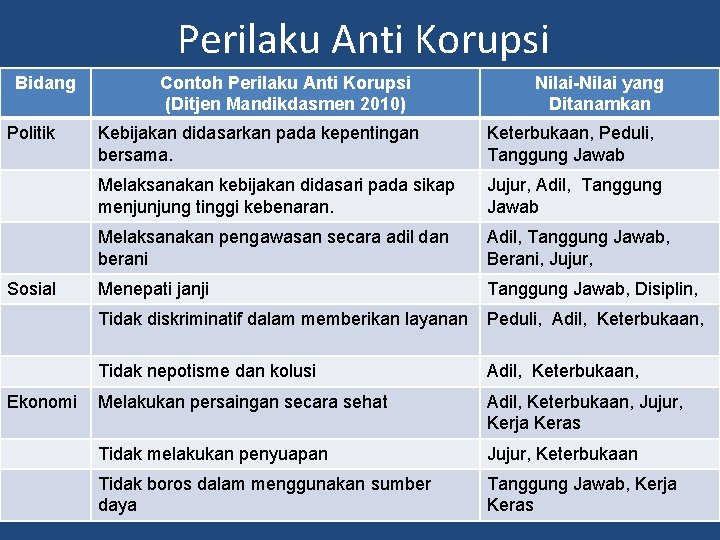 Perilaku Anti Korupsi

| Bidang | Contoh Perilaku Anti Korupsi (Ditjen Mandikdasmen 2010) | Nilai-Nilai yang Ditanamkan |
|---|---|---|
| Politik | Kebijakan didasarkan pada kepentingan bersama. | Keterbukaan, Peduli, Tanggung Jawab |
| | Melaksanakan kebijakan didasari pada sikap menjunjung tinggi kebenaran. | Jujur, Adil, Tanggung Jawab |
| | Melaksanakan pengawasan secara adil dan berani | Adil, Tanggung Jawab, Berani, Jujur, |
| Sosial | Menepati janji | Tanggung Jawab, Disiplin, |
| | Tidak diskriminatif dalam memberikan layanan | Peduli, Adil, Keterbukaan, |
| | Tidak nepotisme dan kolusi | Adil, Keterbukaan, |
| Ekonomi | Melakukan persaingan secara sehat | Adil, Keterbukaan, Jujur, Kerja Keras |
| | Tidak melakukan penyuapan | Jujur, Keterbukaan |
| | Tidak boros dalam menggunakan sumber daya | Tanggung Jawab, Kerja Keras |